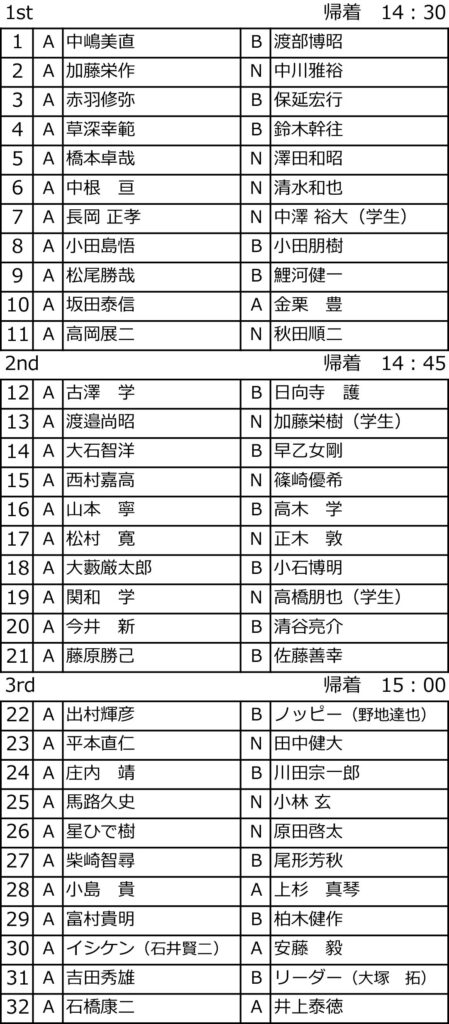 1st 帰着 14：30

| 1 | A | 中嶋美直 | B | 渡部博昭 |
|---|---|---|---|---|
| 2 | A | 加藤栄作 | N | 中川雅裕 |
| 3 | A | 赤羽修弥 | B | 保延宏行 |
| 4 | A | 草深幸範 | B | 鈴木幹往 |
| 5 | A | 橋本卓哉 | N | 澤田和昭 |
| 6 | A | 中根　亘 | N | 清水和也 |
| 7 | A | 長岡 正孝 | N | 中澤 裕大（学生） |
| 8 | A | 小田島悟 | B | 小田朋樹 |
| 9 | A | 松尾勝哉 | B | 鯉河健一 |
| 10 | A | 坂田泰信 | A | 金栗　豊 |
| 11 | A | 高岡展二 | N | 秋田順二 |

2nd 帰着 14：45

| 12 | A | 古澤　学 | B | 日向寺　護 |
|---|---|---|---|---|
| 13 | A | 渡邉尚昭 | N | 加藤栄樹（学生） |
| 14 | A | 大石智洋 | B | 早乙女剛 |
| 15 | A | 西村嘉高 | N | 篠崎優希 |
| 16 | A | 山本　寧 | B | 高木　学 |
| 17 | A | 松村　寛 | N | 正木　敦 |
| 18 | A | 大藪厳太郎 | B | 小石博明 |
| 19 | A | 関和　学 | N | 高橋朋也（学生） |
| 20 | A | 今井　新 | B | 清谷亮介 |
| 21 | A | 藤原勝己 | B | 佐藤善幸 |

3rd 帰着 15：00

| 22 | A | 出村輝彦 | B | ノッピー（野地達也） |
|---|---|---|---|---|
| 23 | A | 平本直仁 | N | 田中健大 |
| 24 | A | 庄内　靖 | B | 川田宗一郎 |
| 25 | A | 馬路久史 | N | 小林 玄 |
| 26 | A | 星ひで樹 | N | 原田啓太 |
| 27 | A | 柴崎智尋 | B | 尾形芳秋 |
| 28 | A | 小島　貴 | A | 上杉　真琴 |
| 29 | A | 富村貴明 | B | 柏木健作 |
| 30 | A | イシケン（石井賢二） | A | 安藤　毅 |
| 31 | A | 吉田秀雄 | B | リーダー（大塚　拓） |
| 32 | A | 石橋康二 | A | 井上泰徳 |